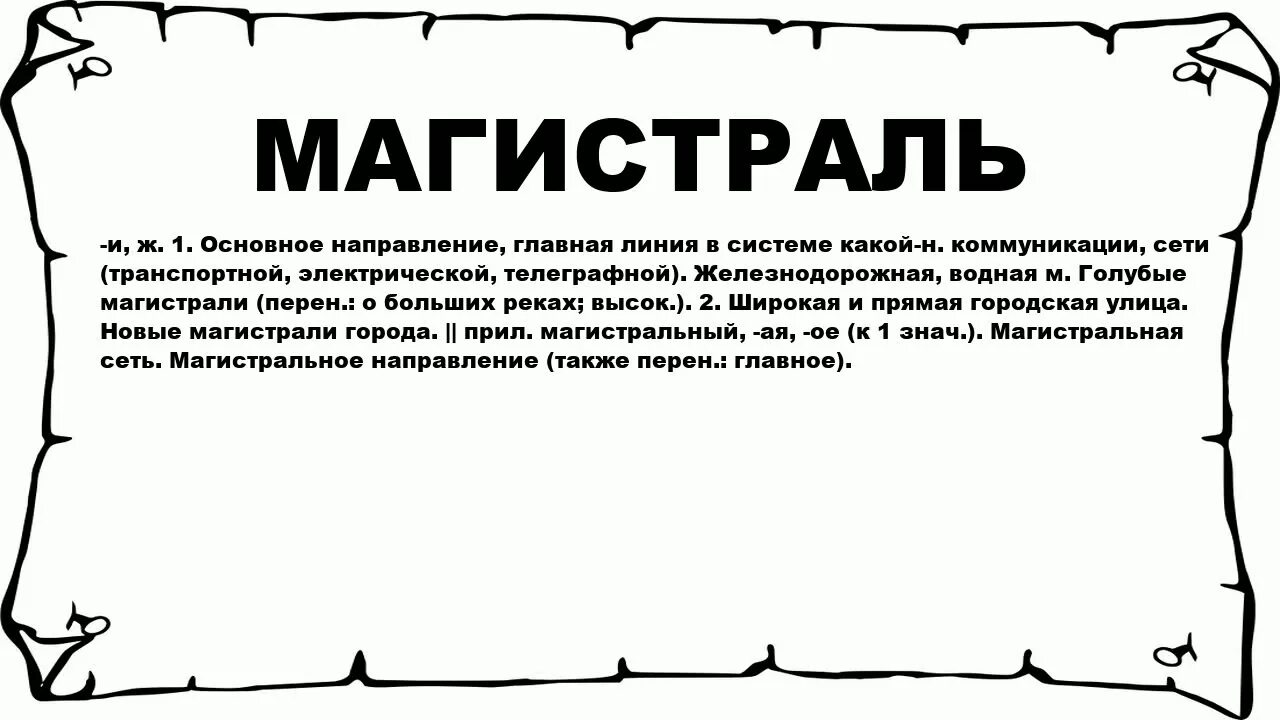 МАГИСТРАЛЬ

-и, ж. 1. Основное направление, главная линия в системе какой-н. коммуникации, сети (транспортной, электрической, телеграфной). Железнодорожная, водная м. Голубые магистрали (перен.: о больших реках; высок.). 2. Широкая и прямая городская улица. Новые магистрали города. || прил. магистральный, -ая, -ое (к 1 знач.). Магистральная сеть. Магистральное направление (также перен.: главное).